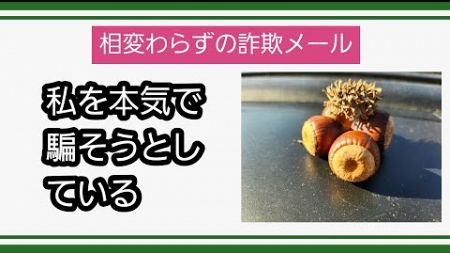 相変わらずの詐欺メール

私を本気で騙そうとしている